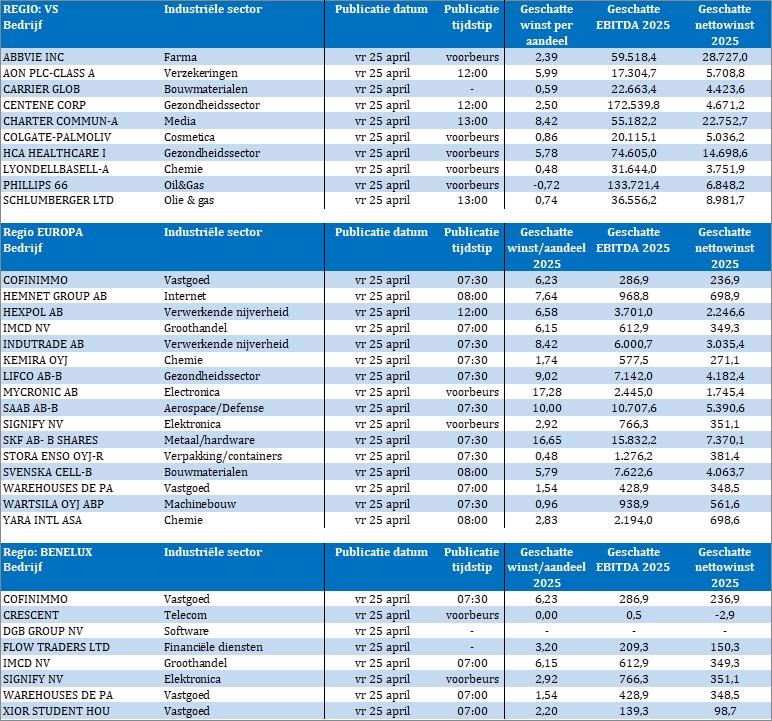 | REGIO: VS Bedrijf | Industriële sector | Publicatie datum | Publicatie tijdstip | Geschatte winst per aandeel | Geschatte EBITDA 2025 | Geschatte nettowinst 2025 |
|---|---|---|---|---|---|---|
| ABBVIE INC | Farma | vr 25 april | voorbeurs | 2,39 | 59.518,4 | 28.727,0 |
| AON PLC-CLASS A | Verzekeringen | vr 25 april | 12:00 | 5,99 | 17.304,7 | 5.708,8 |
| CARRIER GLOB | Bouwmaterialen | vr 25 april | - | 0,59 | 22.663,4 | 4.423,6 |
| CENTENE CORP | Gezondheidssector | vr 25 april | 12:00 | 2,50 | 172.539,8 | 4.671,2 |
| CHARTER COMMUN-A | Media | vr 25 april | 13:00 | 8,42 | 55.182,2 | 22.752,7 |
| COLGATE-PALMOLIV | Cosmetica | vr 25 april | voorbeurs | 0,86 | 20.115,1 | 5.036,2 |
| HCA HEALTHCARE I | Gezondheidssector | vr 25 april | voorbeurs | 5,78 | 74.605,0 | 14.698,6 |
| LYONDELLBASELL-A | Chemie | vr 25 april | voorbeurs | 0,48 | 31.644,0 | 3.751,9 |
| PHILLIPS 66 | Oil&Gas | vr 25 april | voorbeurs | -0,72 | 133.721,4 | 6.848,2 |
| SCHLUMBERGER LTD | Olie & gas | vr 25 april | 13:00 | 0,74 | 36.556,2 | 8.981,7 |

| Regio EUROPA Bedrijf | Industriële sector | Publicatie datum | Publicatie tijdstip | Geschatte winst/aandeel 2025 | Geschatte EBITDA 2025 | Geschatte nettowinst 2025 |
|---|---|---|---|---|---|---|
| COFINIMMO | Vastgoed | vr 25 april | 07:30 | 6,23 | 286,9 | 236,9 |
| HEMNET GROUP AB | Internet | vr 25 april | 08:00 | 7,64 | 968,8 | 698,9 |
| HEXPOL AB | Verwerkende nijverheid | vr 25 april | 12:00 | 6,58 | 3.701,0 | 2.246,6 |
| IMCD NV | Groothandel | vr 25 april | 07:00 | 6,15 | 612,9 | 349,3 |
| INDUTRADE AB | Verwerkende nijverheid | vr 25 april | 07:30 | 8,42 | 6.000,7 | 3.035,4 |
| KEMIRA OYJ | Chemie | vr 25 april | 07:30 | 1,74 | 577,5 | 271,1 |
| LIFCO AB-B | Gezondheidssector | vr 25 april | 07:30 | 9,02 | 7.142,0 | 4.182,4 |
| MYCRONIC AB | Electronica | vr 25 april | voorbeurs | 17,28 | 2.445,0 | 1.745,4 |
| SAAB AB-B | Aerospace/Defense | vr 25 april | 07:30 | 10,00 | 10.707,6 | 5.390,6 |
| SIGNIFY NV | Elektronica | vr 25 april | voorbeurs | 2,92 | 766,3 | 351,1 |
| SKF AB- B SHARES | Metaal/hardware | vr 25 april | 07:30 | 16,65 | 15.832,2 | 7.370,1 |
| STORA ENSO OYJ-R | Verpakking/containers | vr 25 april | 07:30 | 0,48 | 1.276,2 | 381,4 |
| SVENSKA CELL-B | Bouwmaterialen | vr 25 april | 08:00 | 5,79 | 7.622,6 | 4.063,7 |
| WAREHOUSES DE PA | Vastgoed | vr 25 april | 07:00 | 1,54 | 428,9 | 348,5 |
| WARTSILA OYJ ABP | Machinebouw | vr 25 april | 07:30 | 0,96 | 938,9 | 561,6 |
| YARA INTL ASA | Chemie | vr 25 april | 08:00 | 2,83 | 2.194,0 | 698,6 |

| Regio: BENELUX Bedrijf | Industriële sector | Publicatie datum | Publicatie tijdstip | Geschatte winst/aandeel 2025 | Geschatte EBITDA 2025 | Geschatte nettowinst 2025 |
|---|---|---|---|---|---|---|
| COFINIMMO | Vastgoed | vr 25 april | 07:30 | 6,23 | 286,9 | 236,9 |
| CRESCENT | Telecom | vr 25 april | voorbeurs | 0,00 | 0,5 | -2,9 |
| DGB GROUP NV | Software | vr 25 april | - | - | - | - |
| FLOW TRADERS LTD | Financiële diensten | vr 25 april | - | 3,20 | 209,3 | 150,3 |
| IMCD NV | Groothandel | vr 25 april | 07:00 | 6,15 | 612,9 | 349,3 |
| SIGNIFY NV | Elektronica | vr 25 april | voorbeurs | 2,92 | 766,3 | 351,1 |
| WAREHOUSES DE PA | Vastgoed | vr 25 april | 07:00 | 1,54 | 428,9 | 348,5 |
| XIOR STUDENT HOU | Vastgoed | vr 25 april | 07:00 | 2,20 | 139,3 | 98,7 |